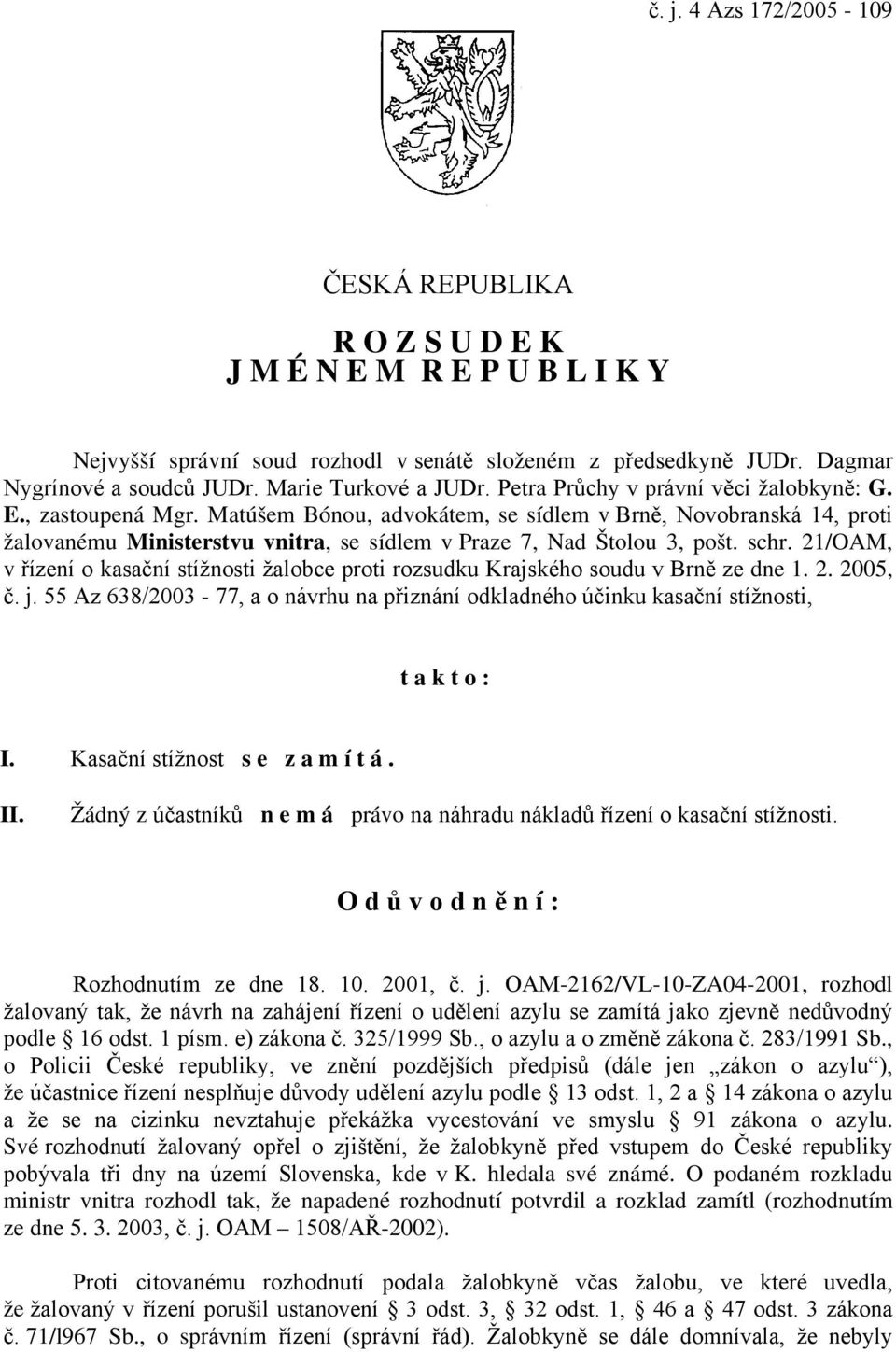 č. j. 4 Azs 172/2005 - 109

ČESKÁ REPUBLIKA

R O Z S U D E K
J M É N E M R E P U B L I K Y

Nejvyšší správní soud rozhodl v senátě složeném z předsedkyně JUDr. Dagmar Nygrínové a soudců JUDr. Marie Turkové a JUDr. Petra Průchy v právní věci žalobkyně: G. E., zastoupená Mgr. Matúšem Bónou, advokátem, se sídlem v Brně, Novobranská 14, proti žalovanému Ministerstvu vnitra, se sídlem v Praze 7, Nad Štolou 3, pošt. schr. 21/OAM, v řízení o kasační stížnosti žalobce proti rozsudku Krajského soudu v Brně ze dne 1. 2. 2005, č. j. 55 Az 638/2003 - 77, a o návrhu na přiznání odkladného účinku kasační stížnosti,

t a k t o :

I. Kasační stížnost s e z a m í t á .

II. Žádný z účastníků n e m á právo na náhradu nákladů řízení o kasační stížnosti.

O d ů v o d n ě n í :

Rozhodnutím ze dne 18. 10. 2001, č. j. OAM-2162/VL-10-ZA04-2001, rozhodl žalovaný tak, že návrh na zahájení řízení o udělení azylu se zamítá jako zjevně nedůvodný podle § 16 odst. 1 písm. e) zákona č. 325/1999 Sb., o azylu a o změně zákona č. 283/1991 Sb., o Policii České republiky, ve znění pozdějších předpisů (dále jen „zákon o azylu“), že účastnice řízení nesplňuje důvody udělení azylu podle § 13 odst. 1, 2 a § 14 zákona o azylu a že se na cizinku nevztahuje překážka vycestování ve smyslu § 91 zákona o azylu. Své rozhodnutí žalovaný opřel o zjištění, že žalobkyně před vstupem do České republiky pobývala tři dny na území Slovenska, kde v K. hledala své známé. O podaném rozkladu ministr vnitra rozhodl tak, že napadené rozhodnutí potvrdil a rozklad zamítl (rozhodnutím ze dne 5. 3. 2003, č. j. OAM – 1508/AŘ-2002).

Proti citovanému rozhodnutí podala žalobkyně včas žalobu, ve které uvedla, že žalovaný v řízení porušil ustanovení § 3 odst. 3, § 32 odst. 1, § 46 a § 47 odst. 3 zákona č. 71/l967 Sb., o správním řízení (správní řád). Žalobkyně se dále domnívala, že nebyly